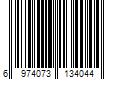 6 974073 134044